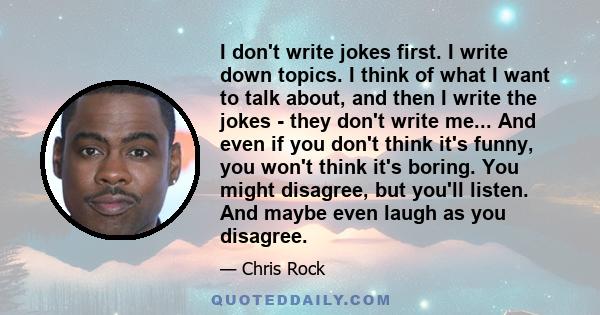 I don't write jokes first. I write down topics. I think of what I want to talk about, and then I write the jokes - they don't write me... And even if you don't think it's funny, you won't think it's boring. You might disagree, but you'll listen. And maybe even laugh as you disagree.

— Chris Rock

QUOTEDDAILY.COM